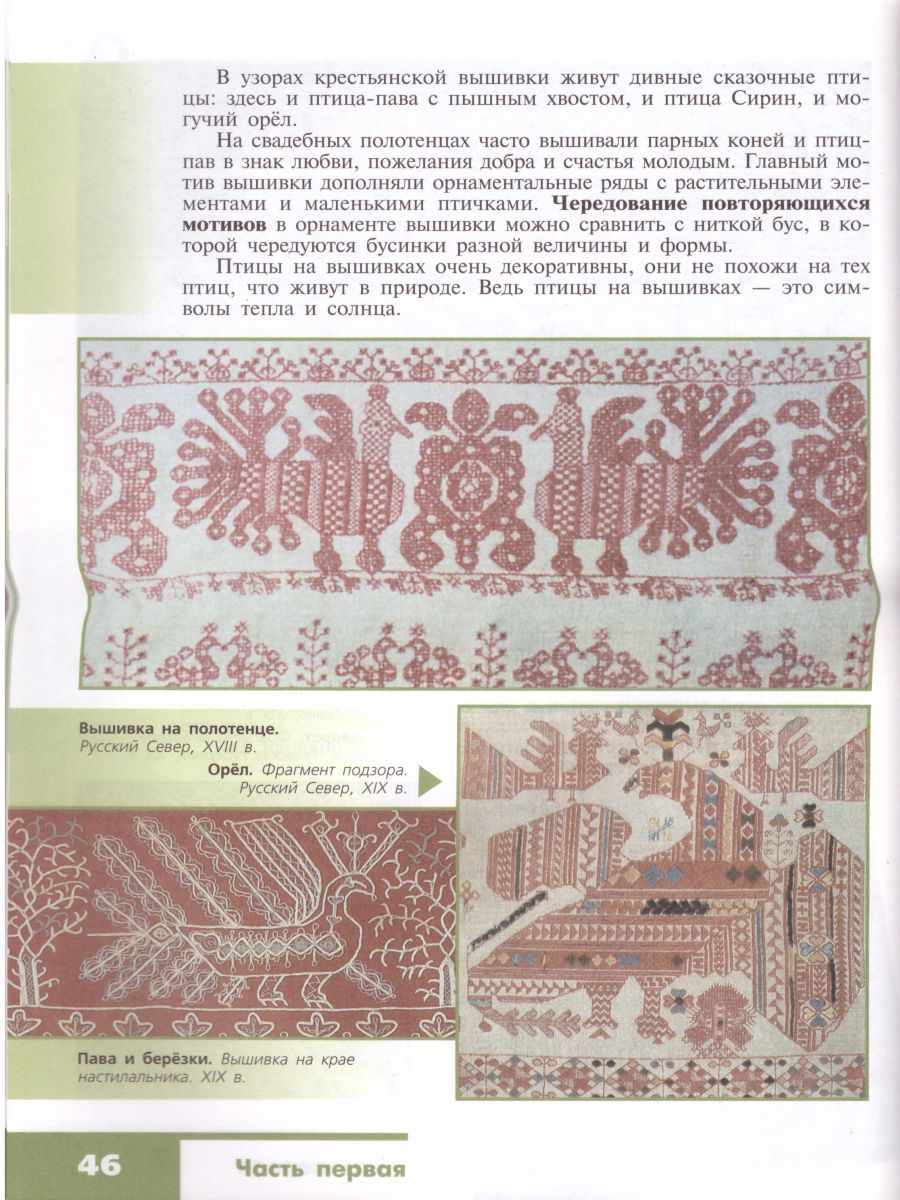 В узорах крестьянской вышивки живут дивные сказочные птицы: здесь и птица-пава с пышным хвостом, и птица Сирин, и могучий орёл.

На свадебных полотенцах часто вышивали парных коней и птиц-пав в знак любви, пожелания добра и счастья молодым. Главный мотив вышивки дополняли орнаментальные ряды с растительными элементами и маленькими птичками. Чередование повторяющихся мотивов в орнаменте вышивки можно сравнить с ниткой бус, в которой чередуются бусинки разной величины и формы.

Птицы на вышивках очень декоративны, они не похожи на тех птиц, что живут в природе. Ведь птицы на вышивках — это символы тепла и солнца.

Вышивка на полотенце.
Русский Север, XVIII в.

Орёл. Фрагмент подзора.
Русский Север, XIX в.

Пава и берёзки. Вышивка на крае настилальника. XIX в.

46 Часть первая